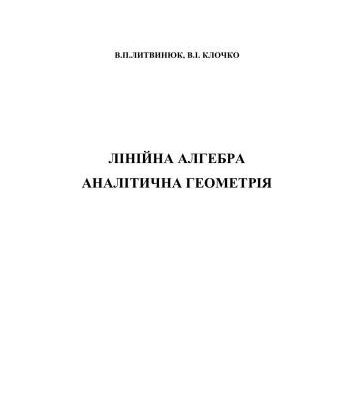 В.П.ЛИТВИНЮК, В.І. КЛОЧКО

ЛІНІЙНА АЛГЕБРА
АНАЛІТИЧНА ГЕОМЕТРІЯ